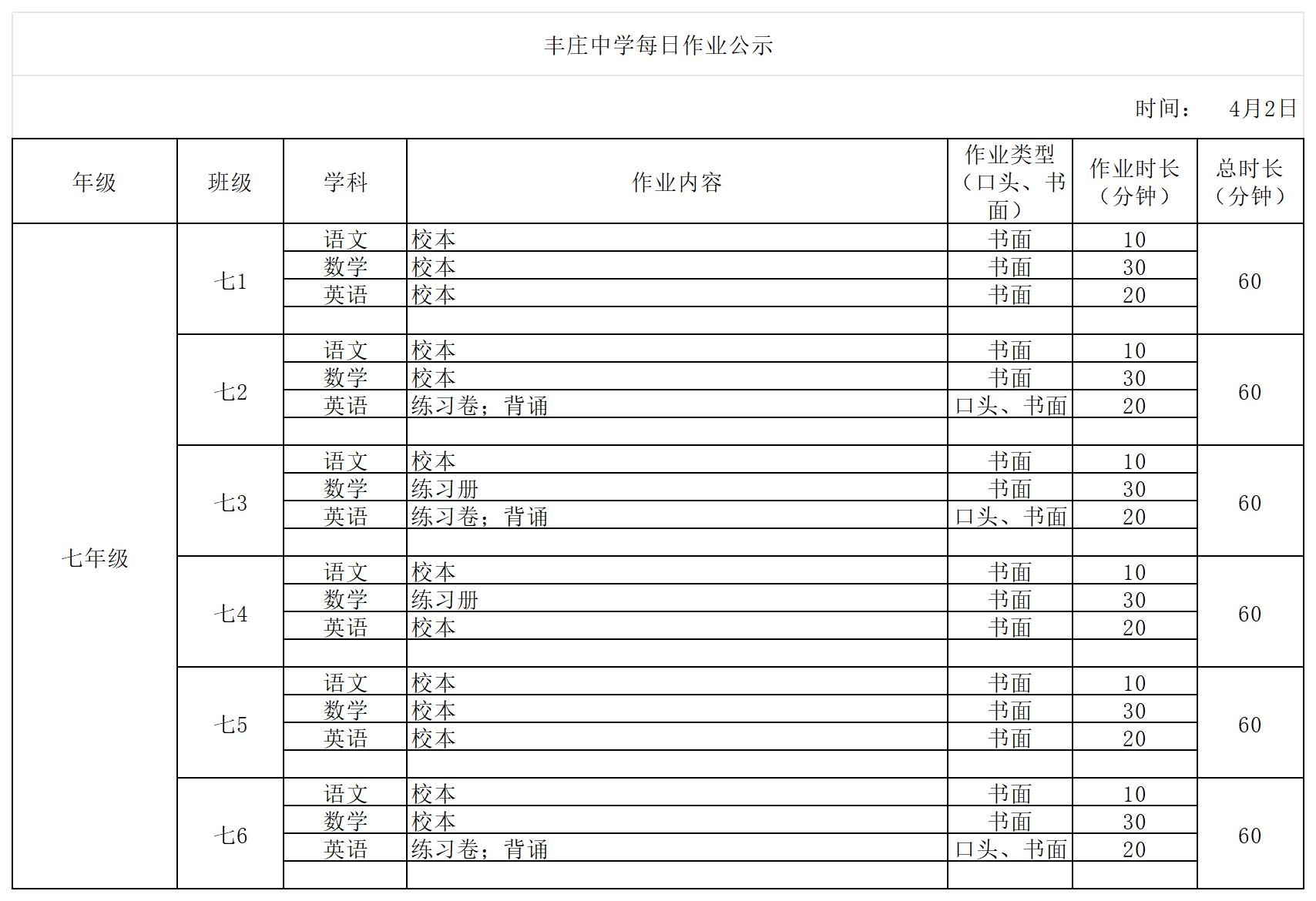 丰庄中学每日作业公示

时间： 4月2日

| 年级 | 班级 | 学科 | 作业内容 | 作业类型（口头、书面） | 作业时长（分钟） | 总时长（分钟） |
|---|---|---|---|---|---|---|
| 七年级 | 七1 | 语文 | 校本 | 书面 | 10 | 60 |
| | | 数学 | 校本 | 书面 | 30 | |
| | | 英语 | 校本 | 书面 | 20 | |
| | | | | | | |
| | 七2 | 语文 | 校本 | 书面 | 10 | 60 |
| | | 数学 | 校本 | 书面 | 30 | |
| | | 英语 | 练习卷；背诵 | 口头、书面 | 20 | |
| | | | | | | |
| | 七3 | 语文 | 校本 | 书面 | 10 | 60 |
| | | 数学 | 练习册 | 书面 | 30 | |
| | | 英语 | 练习卷；背诵 | 口头、书面 | 20 | |
| | | | | | | |
| | 七4 | 语文 | 校本 | 书面 | 10 | 60 |
| | | 数学 | 练习册 | 书面 | 30 | |
| | | 英语 | 校本 | 书面 | 20 | |
| | | | | | | |
| | 七5 | 语文 | 校本 | 书面 | 10 | 60 |
| | | 数学 | 校本 | 书面 | 30 | |
| | | 英语 | 校本 | 书面 | 20 | |
| | | | | | | |
| | 七6 | 语文 | 校本 | 书面 | 10 | 60 |
| | | 数学 | 校本 | 书面 | 30 | |
| | | 英语 | 练习卷；背诵 | 口头、书面 | 20 | |
| | | | | | | |